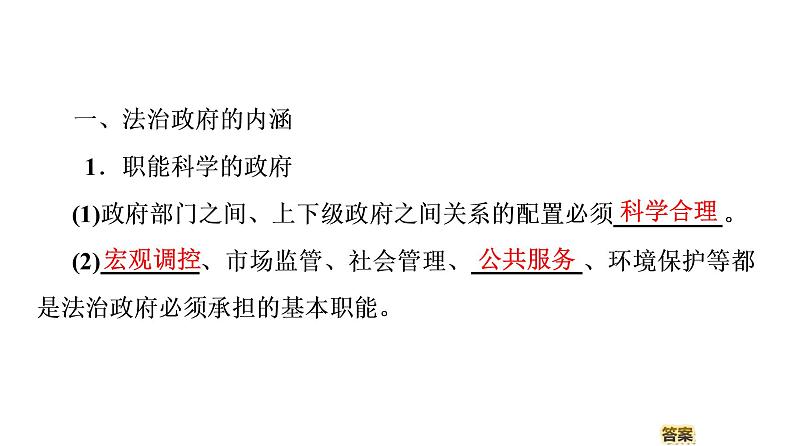 一、法治政府的内涵

1．职能科学的政府

(1)政府部门之间、上下级政府之间关系的配置必须科学合理。

(2)宏观调控、市场监管、社会管理、公共服务、环境保护等都是法治政府必须承担的基本职能。

答案